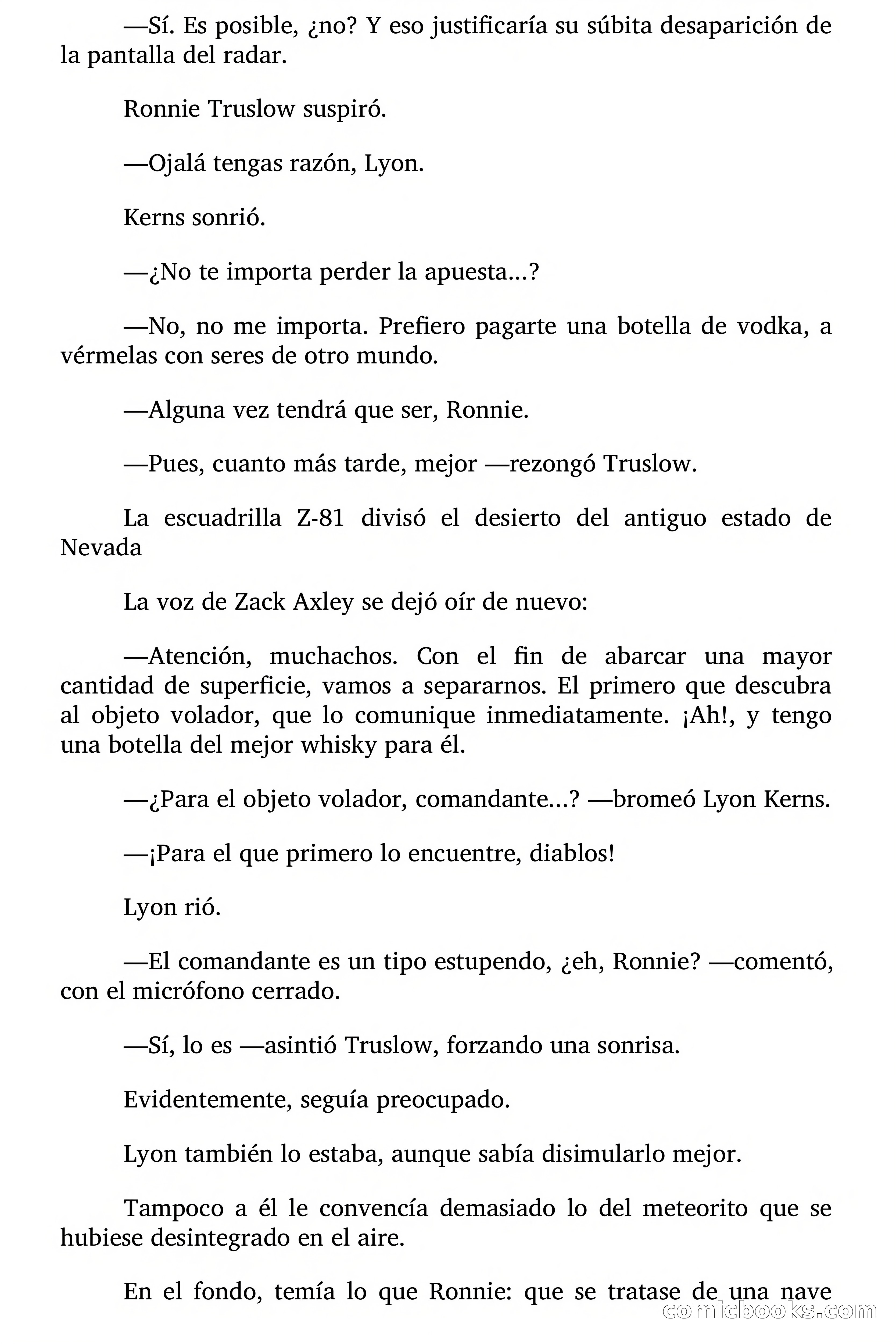 —Sí. Es posible, ¿no? Y eso justificaría su súbita desaparición de la pantalla del radar.

Ronnie Truslow suspiró.

—Ojalá tengas razón, Lyon.

Kerns sonrió.

—¿No te importa perder la apuesta...?

—No, no me importa. Prefiero pagarte una botella de vodka, a vérmelas con seres de otro mundo.

—Alguna vez tendrá que ser, Ronnie.

—Pues, cuanto más tarde, mejor —rezongó Truslow.

La escuadrilla Z-81 divisó el desierto del antiguo estado de Nevada

La voz de Zack Axley se dejó oír de nuevo:

—Atención, muchachos. Con el fin de abarcar una mayor cantidad de superficie, vamos a separarnos. El primero que descubra al objeto volador, que lo comunique inmediatamente. ¡Ah!, y tengo una botella del mejor whisky para él.

—¿Para el objeto volador, comandante...? —bromeó Lyon Kerns.

—¡Para el que primero lo encuentre, diablos!

Lyon rió.

—El comandante es un tipo estupendo, ¿eh, Ronnie? —comentó, con el micrófono cerrado.

—Sí, lo es —asintió Truslow, forzando una sonrisa.

Evidentemente, seguía preocupado.

Lyon también lo estaba, aunque sabía disimularlo mejor.

Tampoco a él le convencía demasiado lo del meteorito que se hubiese desintegrado en el aire.

En el fondo, temía lo que Ronnie: que se tratase de una nave

comicbooks.com